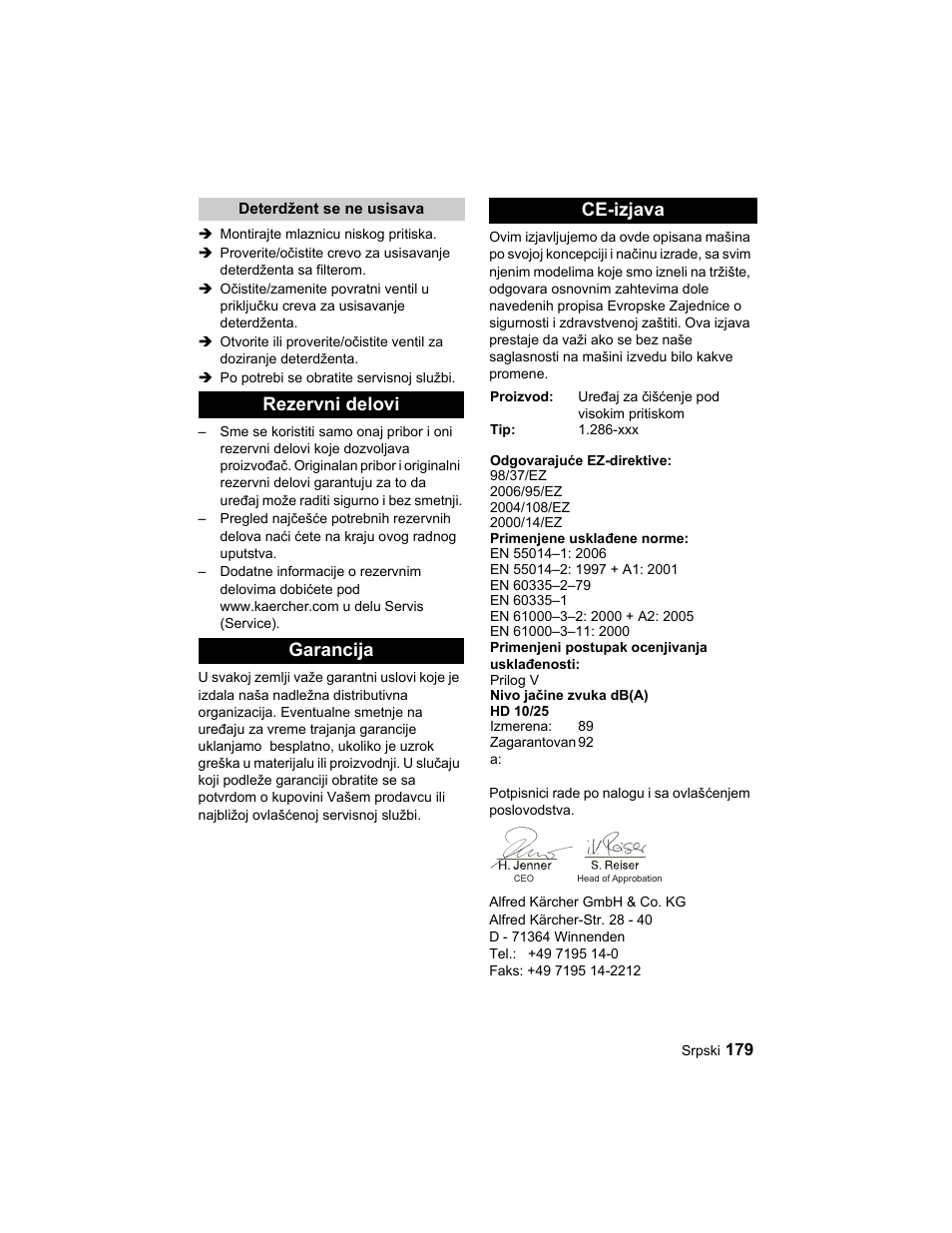 Deterdžent se ne usisava

➔ Montirajte mlaznicu niskog pritiska.
➔ Proverite/očistite crevo za usisavanje deterdženta sa filterom.
➔ Očistite/zamenite povratni ventil u priključku creva za usisavanje deterdženta.
➔ Otvorite ili proverite/očistite ventil za doziranje deterdženta.
➔ Po potrebi se obratite servisnoj službi.

Rezervni delovi

– Sme se koristiti samo onaj pribor i oni rezervni delovi koje dozvoljava proizvođač. Originalan pribor i originalni rezervni delovi garantuju za to da uređaj može raditi sigurno i bez smetnji.
– Pregled najčešće potrebnih rezervnih delova naći ćete na kraju ovog radnog uputstva.
– Dodatne informacije o rezervnim delovima dobićete pod www.kaercher.com u delu Servis (Service).

Garancija

U svakoj zemlji važe garantni uslovi koje je izdala naša nadležna distributivna organizacija. Eventualne smetnje na uređaju za vreme trajanja garancije uklanjamo besplatno, ukoliko je uzrok greška u materijalu ili proizvodnji. U slučaju koji podleže garanciji obratite se sa potvrdom o kupovini Vašem prodavcu ili najbližoj ovlašćenoj servisnoj službi.

CE-izjava

Ovim izjavljujemo da ovde opisana mašina po svojoj koncepciji i načinu izrade, sa svim njenim modelima koje smo izneli na tržište, odgovara osnovnim zahtevima dole navedenih propisa Evropske Zajednice o sigurnosti i zdravstvenoj zaštiti. Ova izjava prestaje da važi ako se bez naše saglasnosti na mašini izvedu bilo kakve promene.

Proizvod: Uređaj za čišćenje pod visokim pritiskom
Tip: 1.286-xxx

Odgovarajuće EZ-direktive:
98/37/EZ
2006/95/EZ
2004/108/EZ
2000/14/EZ
Primenjene usklađene norme:
EN 55014–1: 2006
EN 55014–2: 1997 + A1: 2001
EN 60335–2–79
EN 60335–1
EN 61000–3–2: 2000 + A2: 2005
EN 61000–3–11: 2000
Primenjeni postupak ocenjivanja usklađenosti:
Prilog V
Nivo jačine zvuka dB(A)
HD 10/25
Izmerena: 89
Zagarantovana: 92

Potpisnici rade po nalogu i sa ovlašćenjem poslovodstva.

H. Jenner
CEO
S. Reiser
Head of Approbation

Alfred Kärcher GmbH & Co. KG
Alfred Kärcher-Str. 28 - 40
D - 71364 Winnenden
Tel.: +49 7195 14-0
Faks: +49 7195 14-2212

Srpski 179